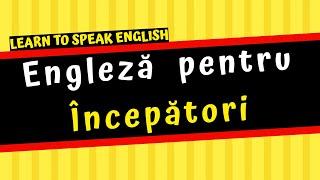 LEARN TO SPEAK ENGLISH

Engleză pentru începători